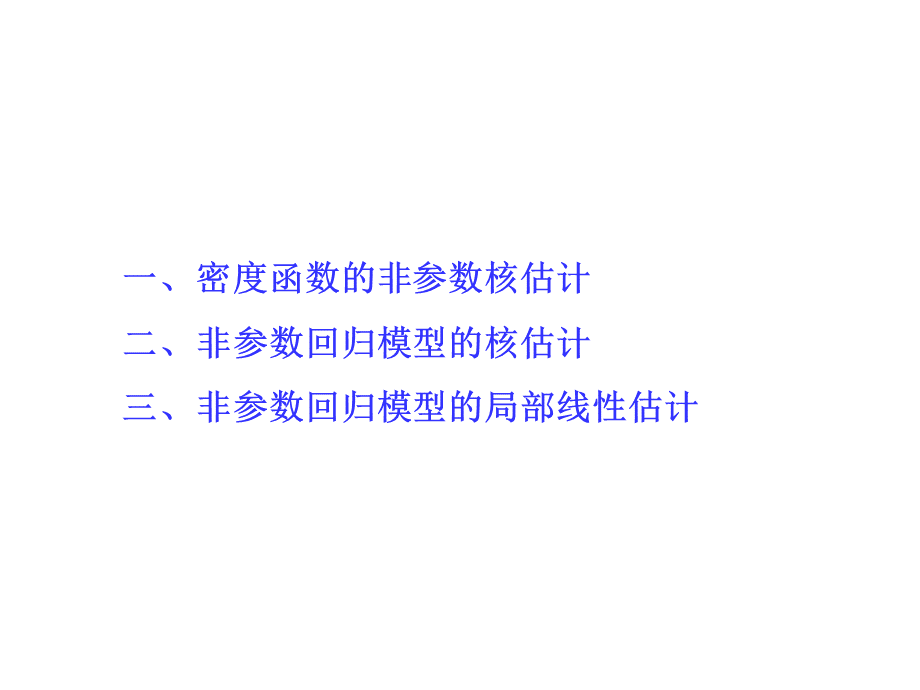 一、密度函数的非参数核估计

二、非参数回归模型的核估计

三、非参数回归模型的局部线性估计